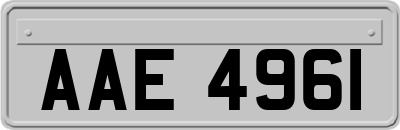 AAE 4961